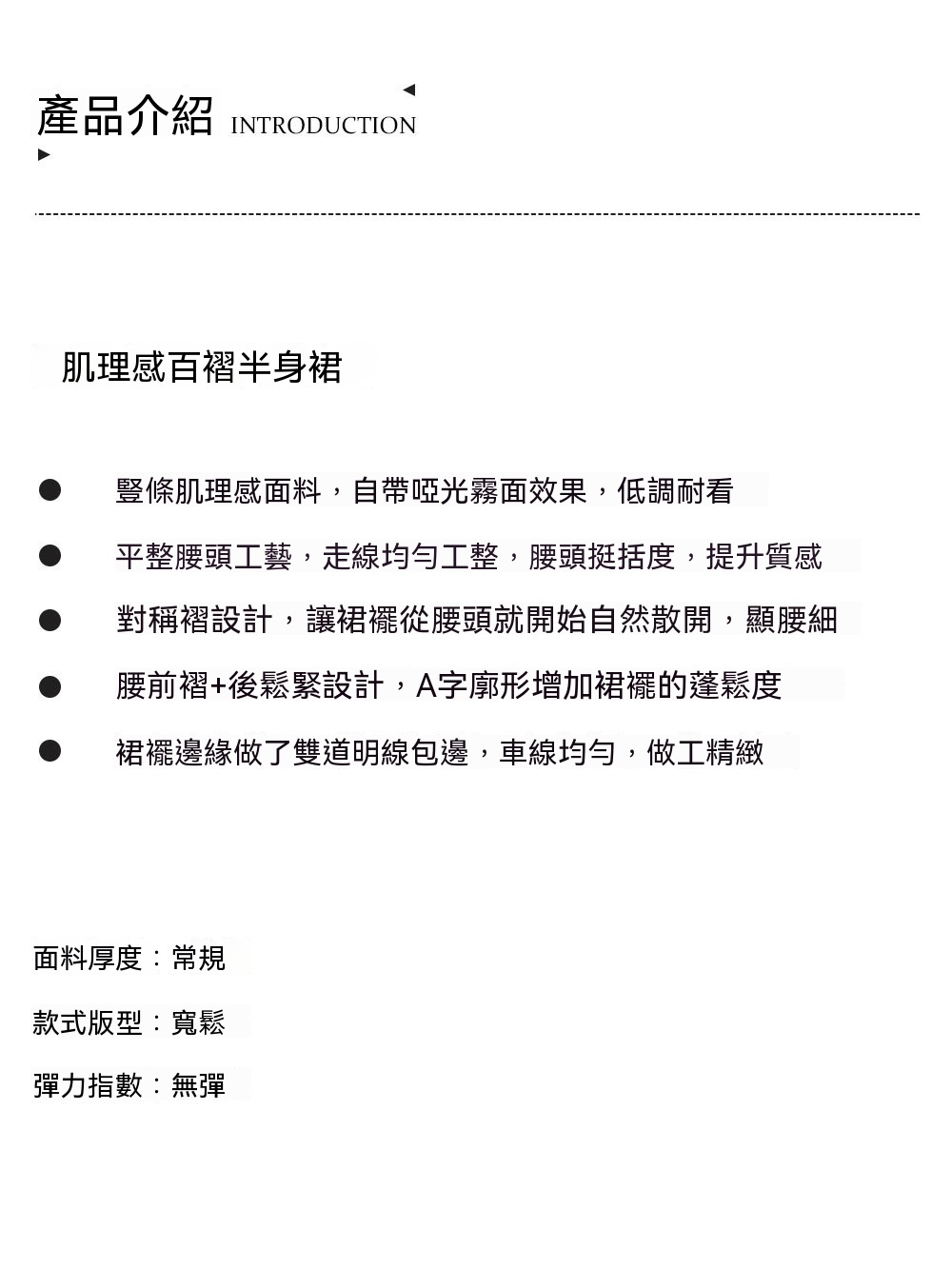 產品介紹 INTRODUCTION

肌理感百褶半身裙

• 豎條肌理感面料，自帶啞光霧面效果，低調耐看
• 平整腰頭工藝，走線均勻工整，腰頭挺括度，提升質感
• 對稱褶設計，讓裙襬從腰頭就開始自然散開，顯腰細
• 腰前褶+後鬆緊設計，A字廓形增加裙襬的蓬鬆度
• 裙襬邊緣做了雙道明線包邊，車線均勻，做工精緻

面料厚度：常規

款式版型：寬鬆

彈力指數：無彈